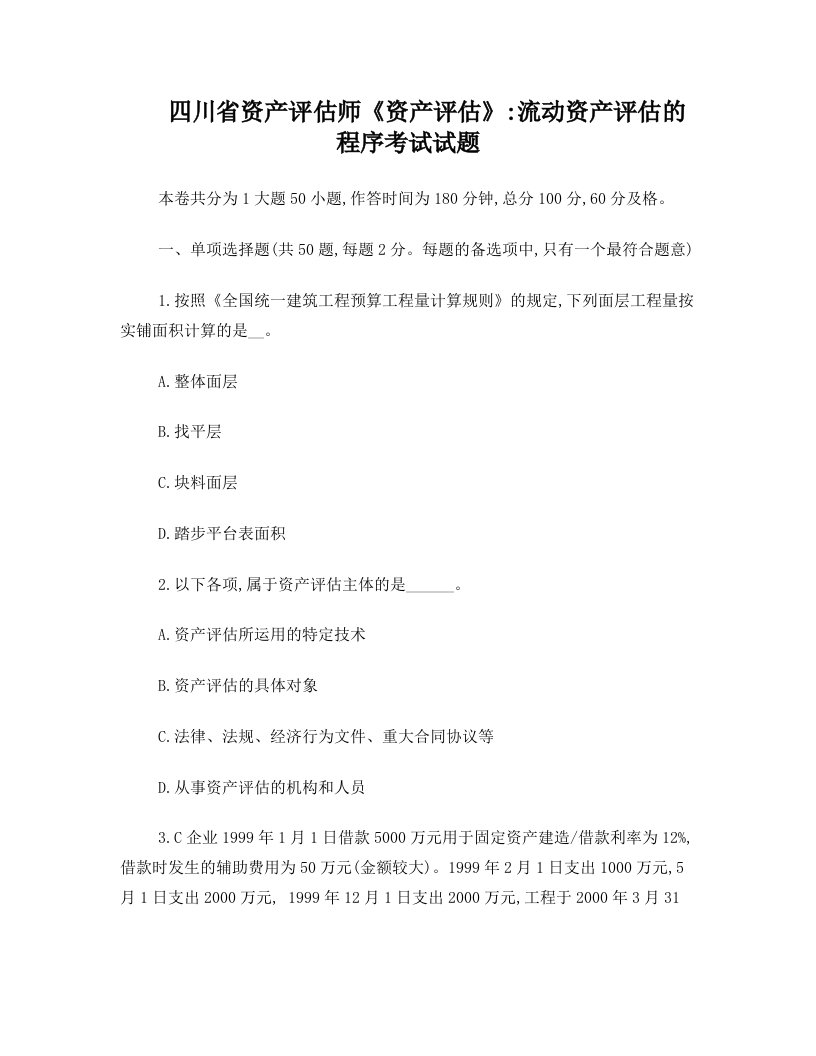 四川省资产评估师《资产评估》:流动资产评估的程序考试试题

本卷共分为1大题50小题,作答时间为180分钟,总分100分,60分及格。

一、单项选择题(共50题,每题2分。每题的备选项中,只有一个最符合题意)

1.按照《全国统一建筑工程预算工程量计算规则》的规定,下列面层工程量按实铺面积计算的是__。

A.整体面层

B.找平层

C.块料面层

D.踏步平台表面积

2.以下各项,属于资产评估主体的是______。

A.资产评估所运用的特定技术

B.资产评估的具体对象

C.法律、法规、经济行为文件、重大合同协议等

D.从事资产评估的机构和人员

3.C企业1999年1月1日借款5000万元用于固定资产建造/借款利率为12%,借款时发生的辅助费用为50万元(金额较大)。1999年2月1日支出1000万元,5月1日支出2000万元, 1999年12月1日支出2000万元,工程于2000年3月31